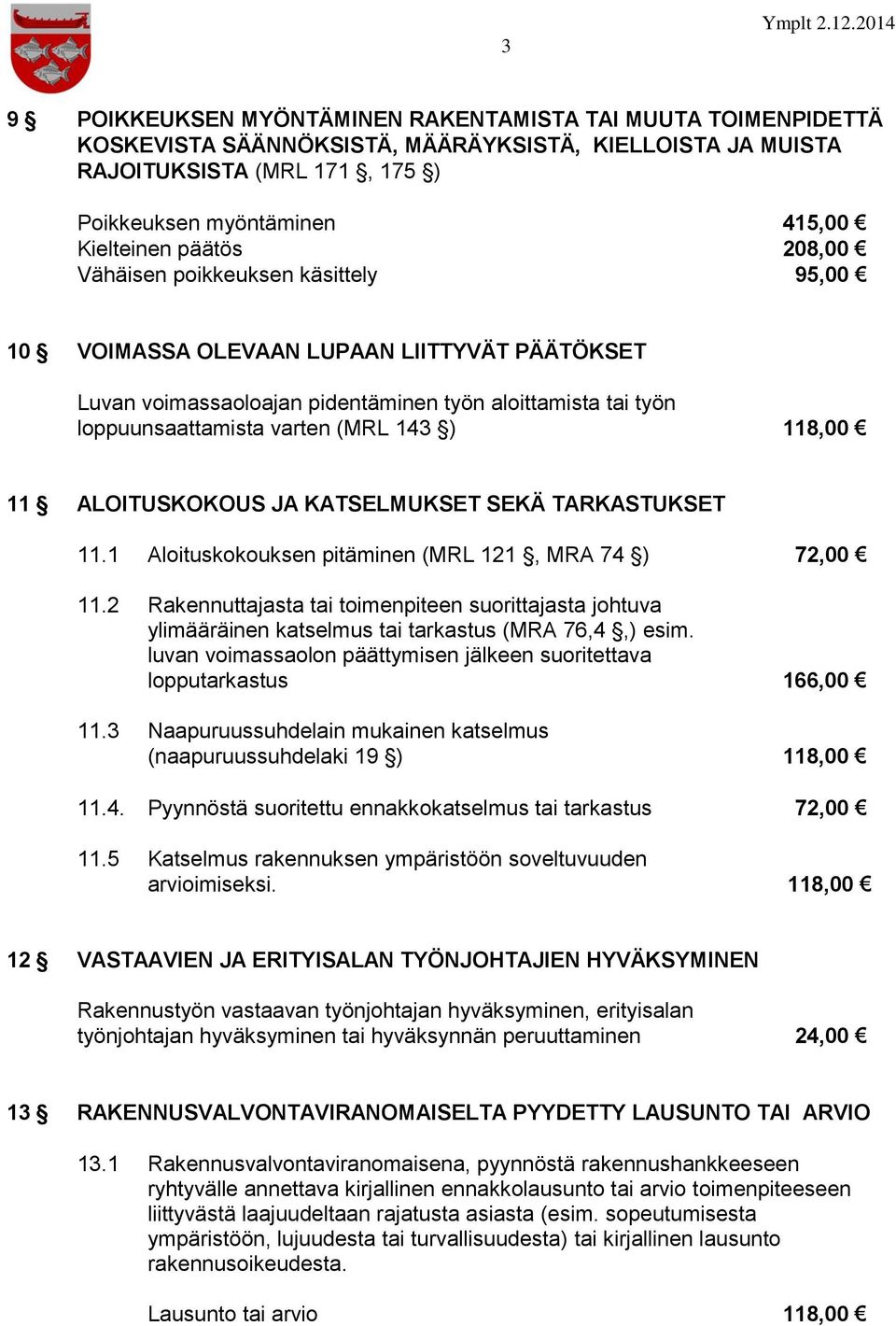 3

Ymplt 2.12.2014

9 § POIKKEUKSEN MYÖNTÄMINEN RAKENTAMISTA TAI MUUTA TOIMENPIDETTÄ KOSKEVISTA SÄÄNNÖKSISTÄ, MÄÄRÄYKSISTÄ, KIELLOISTA JA MUISTA RAJOITUKSISTA (MRL 171 §, 175 §)

Poikkeuksen myöntäminen 415,00 €
Kielteinen päätös 208,00 €
Vähäisen poikkeuksen käsittely 95,00 €

10 § VOIMASSA OLEVAAN LUPAAN LIITTYVÄT PÄÄTÖKSET

Luvan voimassaoloajan pidentäminen työn aloittamista tai työn loppuunsaattamista varten (MRL 143 §) 118,00 €

11 § ALOITUSKOKOUS JA KATSELMUKSET SEKÄ TARKASTUKSET

11.1 Aloituskokouksen pitäminen (MRL 121 §, MRA 74 §) 72,00 €

11.2 Rakennuttajasta tai toimenpiteen suorittajasta johtuva ylimääräinen katselmus tai tarkastus (MRA 76,4 §,) esim. luvan voimassaolon päättymisen jälkeen suoritettava lopputarkastus 166,00 €

11.3 Naapuruussuhdelain mukainen katselmus (naapuruussuhdelaki 19 §) 118,00 €

11.4. Pyynnöstä suoritettu ennakkokatselmus tai tarkastus 72,00 €

11.5 Katselmus rakennuksen ympäristöön soveltuvuuden arvioimiseksi. 118,00 €

12 § VASTAAVIEN JA ERITYISALAN TYÖNJOHTAJIEN HYVÄKSYMINEN

Rakennustyön vastaavan työnjohtajan hyväksyminen, erityisalan työnjohtajan hyväksyminen tai hyväksynnän peruuttaminen 24,00 €

13 § RAKENNUSVALVONTAVIRANOMAISELTA PYYDETTY LAUSUNTO TAI ARVIO

13.1 Rakennusvalvontaviranomaisena, pyynnöstä rakennushankkeeseen ryhtyvälle annettava kirjallinen ennakkolausunto tai arvio toimenpiteeseen liittyvästä laajuudeltaan rajatusta asiasta (esim. sopeutumisesta ympäristöön, lujuudesta tai turvallisuudesta) tai kirjallinen lausunto rakennusoikeudesta.

Lausunto tai arvio 118,00 €